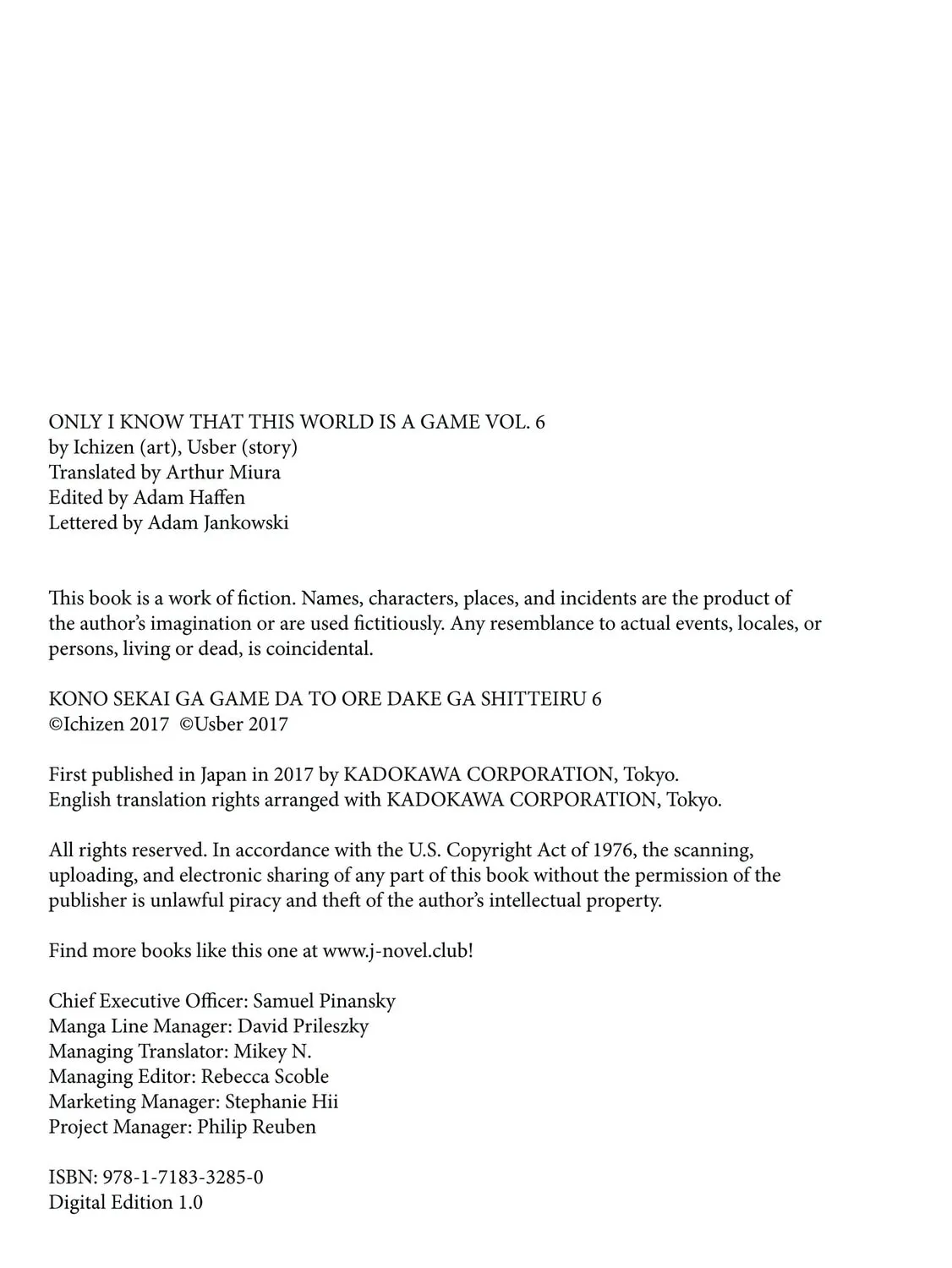 ONLY I KNOW THAT THIS WORLD IS A GAME VOL. 6
by Ichizen (art), Usber (story)
Translated by Arthur Miura
Edited by Adam Haffen
Lettered by Adam Jankowski

This book is a work of fiction. Names, characters, places, and incidents are the product of the author's imagination or are used fictitiously. Any resemblance to actual events, locales, or persons, living or dead, is coincidental.

KONO SEKAI GA GAME DA TO ORE DAKE GA SHITTEIRU 6
©Ichizen 2017 ©Usber 2017

First published in Japan in 2017 by KADOKAWA CORPORATION, Tokyo.
English translation rights arranged with KADOKAWA CORPORATION, Tokyo.

All rights reserved. In accordance with the U.S. Copyright Act of 1976, the scanning, uploading, and electronic sharing of any part of this book without the permission of the publisher is unlawful piracy and theft of the author's intellectual property.

Find more books like this one at www.j-novel.club!

Chief Executive Officer: Samuel Pinansky
Manga Line Manager: David Prileszky
Managing Translator: Mikey N.
Managing Editor: Rebecca Scoble
Marketing Manager: Stephanie Hii
Project Manager: Philip Reuben

ISBN: 978-1-7183-3285-0
Digital Edition 1.0